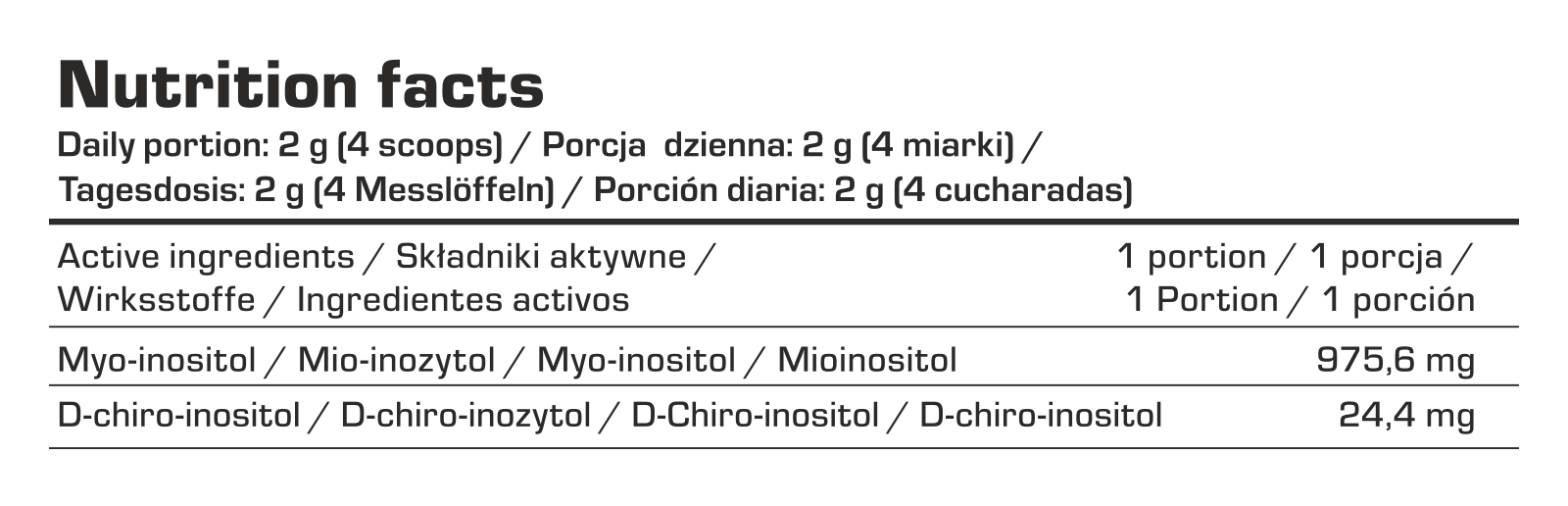 Nutrition facts

Daily portion: 2 g (4 scoops) / Porcja dzienna: 2 g (4 miarki) / Tagesdosis: 2 g (4 Messlöffeln) / Porción diaria: 2 g (4 cucharadas)

| Active ingredients / Składniki aktywne / Wirksstoffe / Ingredientes activos | 1 portion / 1 porcja / 1 Portion / 1 porción |
|---|---|
| Myo-inositol / Mio-inozytol / Myo-inositol / Mioinositol | 975,6 mg |
| D-chiro-inositol / D-chiro-inozytol / D-Chiro-inositol / D-chiro-inositol | 24,4 mg |